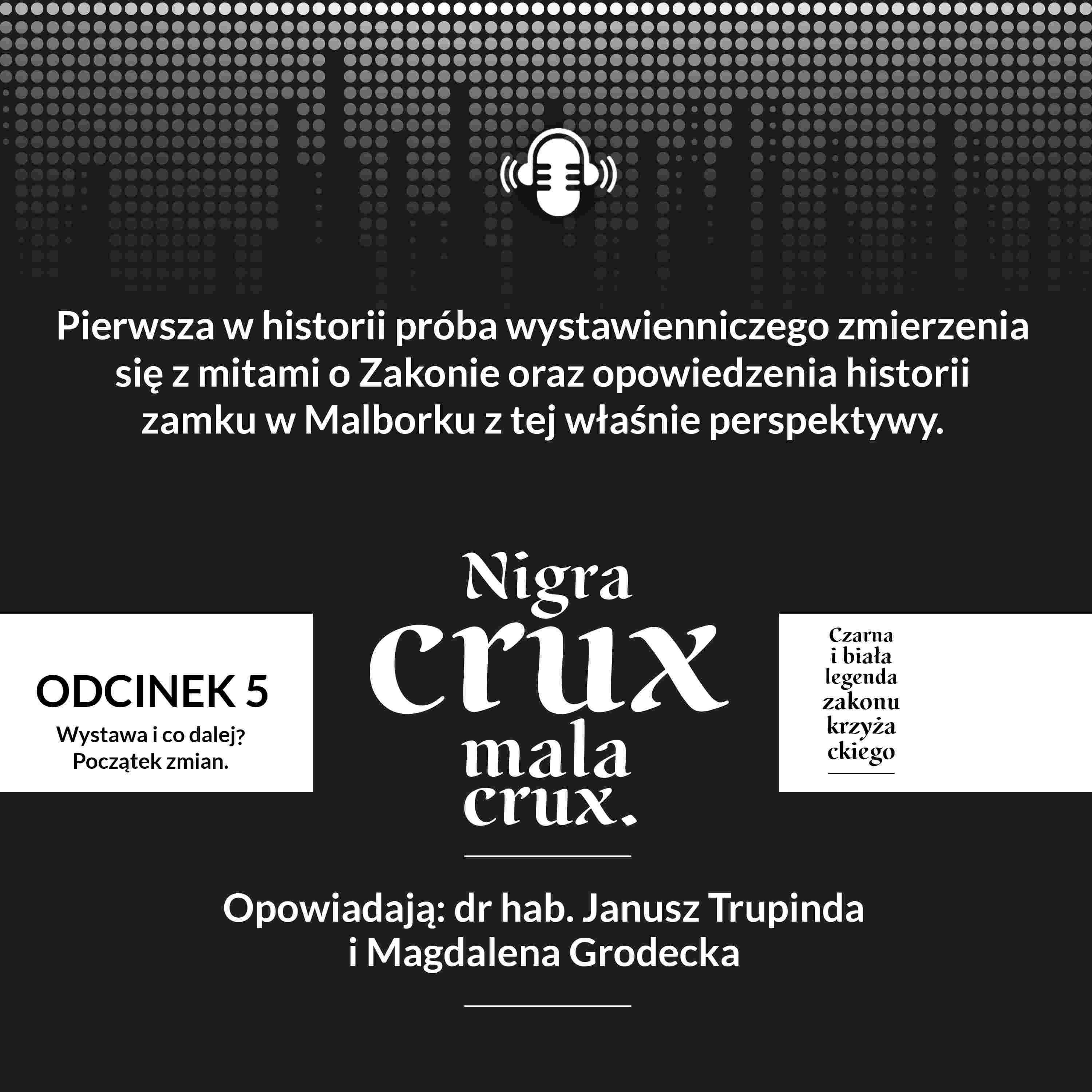 Pierwsza w historii próba wystawienniczego zmierzenia się z mitami o Zakonie oraz opowiedzenia historii zamku w Malborku z tej właśnie perspektywy.

ODCINEK 5
Wystawa i co dalej?
Początek zmian.

Nigra
crux
mala
crux.

Czarna
i biała
legenda
zakonu
krzyża
ckiego

Opowiadają: dr hab. Janusz Trupinda
i Magdalena Grodecka